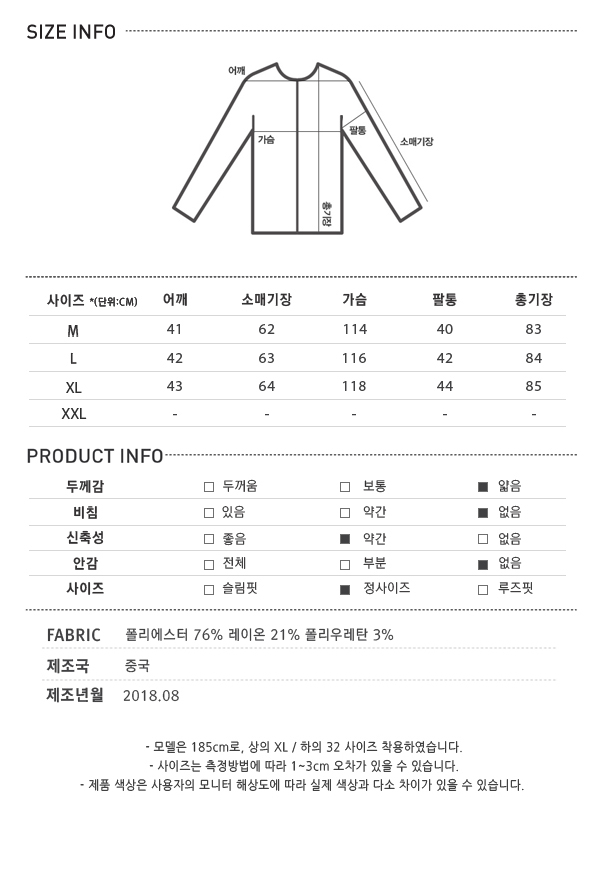 SIZE INFO

어깨
가슴
팔통
소매기장
총기장

| 사이즈 *(단위:CM) | 어깨 | 소매기장 | 가슴 | 팔통 | 총기장 |
|---|---|---|---|---|---|
| M | 41 | 62 | 114 | 40 | 83 |
| L | 42 | 63 | 116 | 42 | 84 |
| XL | 43 | 64 | 118 | 44 | 85 |
| XXL | - | - | - | - | - |

PRODUCT INFO

| 두께감 | □ 두꺼움 | □ 보통 | ■ 얇음 |
|---|---|---|---|
| 비침 | □ 있음 | □ 약간 | ■ 없음 |
| 신축성 | □ 좋음 | ■ 약간 | □ 없음 |
| 안감 | □ 전체 | □ 부분 | ■ 없음 |
| 사이즈 | □ 슬림핏 | ■ 정사이즈 | □ 루즈핏 |

FABRIC 폴리에스터 76% 레이온 21% 폴리우레탄 3%
제조국 중국
제조년월 2018.08

- 모델은 185cm로, 상의 XL / 하의 32 사이즈 착용하였습니다.
- 사이즈는 측정방법에 따라 1~3cm 오차가 있을 수 있습니다.
- 제품 색상은 사용자의 모니터 해상도에 따라 실제 색상과 다소 차이가 있을 수 있습니다.